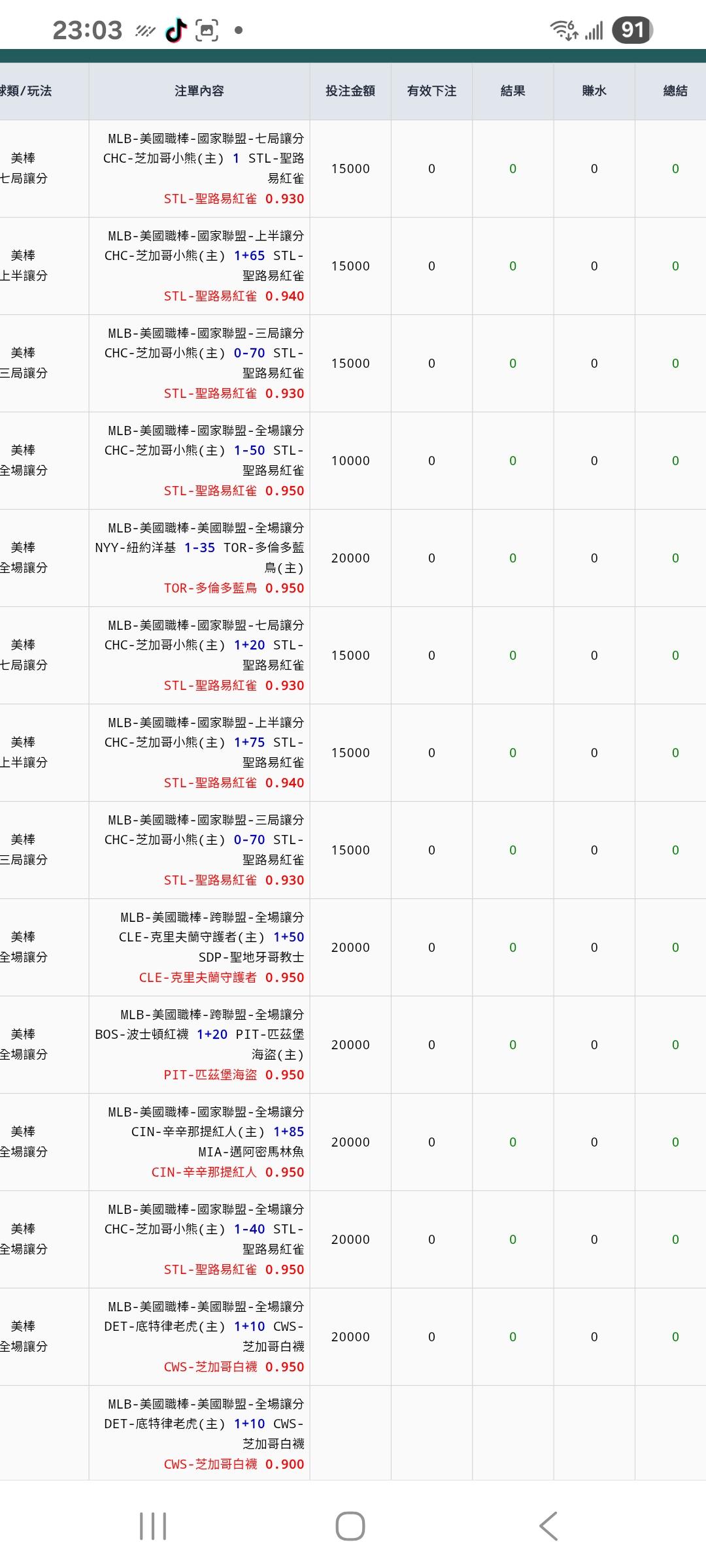 23:03 91

| 球類/玩法 | 注單內容 | 投注金額 | 有效下注 | 結果 | 賺水 | 總結 |
|---|---|---|---|---|---|---|
| 美棒 七局讓分 | MLB-美國職棒-國家聯盟-七局讓分 CHC-芝加哥小熊(主) 1 STL-聖路易紅雀 STL-聖路易紅雀 0.930 | 15000 | 0 | 0 | 0 | 0 |
| 美棒 上半讓分 | MLB-美國職棒-國家聯盟-上半讓分 CHC-芝加哥小熊(主) 1+65 STL-聖路易紅雀 STL-聖路易紅雀 0.940 | 15000 | 0 | 0 | 0 | 0 |
| 美棒 三局讓分 | MLB-美國職棒-國家聯盟-三局讓分 CHC-芝加哥小熊(主) 0-70 STL-聖路易紅雀 STL-聖路易紅雀 0.930 | 15000 | 0 | 0 | 0 | 0 |
| 美棒 全場讓分 | MLB-美國職棒-國家聯盟-全場讓分 CHC-芝加哥小熊(主) 1-50 STL-聖路易紅雀 STL-聖路易紅雀 0.950 | 10000 | 0 | 0 | 0 | 0 |
| 美棒 全場讓分 | MLB-美國職棒-美國聯盟-全場讓分 NYY-紐約洋基 1-35 TOR-多倫多藍鳥(主) TOR-多倫多藍鳥 0.950 | 20000 | 0 | 0 | 0 | 0 |
| 美棒 七局讓分 | MLB-美國職棒-國家聯盟-七局讓分 CHC-芝加哥小熊(主) 1+20 STL-聖路易紅雀 STL-聖路易紅雀 0.930 | 15000 | 0 | 0 | 0 | 0 |
| 美棒 上半讓分 | MLB-美國職棒-國家聯盟-上半讓分 CHC-芝加哥小熊(主) 1+75 STL-聖路易紅雀 STL-聖路易紅雀 0.940 | 15000 | 0 | 0 | 0 | 0 |
| 美棒 三局讓分 | MLB-美國職棒-國家聯盟-三局讓分 CHC-芝加哥小熊(主) 0-70 STL-聖路易紅雀 STL-聖路易紅雀 0.930 | 15000 | 0 | 0 | 0 | 0 |
| 美棒 全場讓分 | MLB-美國職棒-跨聯盟-全場讓分 CLE-克里夫蘭守護者(主) 1+50 SDP-聖地牙哥教士 CLE-克里夫蘭守護者 0.950 | 20000 | 0 | 0 | 0 | 0 |
| 美棒 全場讓分 | MLB-美國職棒-跨聯盟-全場讓分 BOS-波士頓紅襪 1+20 PIT-匹茲堡海盜(主) PIT-匹茲堡海盜 0.950 | 20000 | 0 | 0 | 0 | 0 |
| 美棒 全場讓分 | MLB-美國職棒-國家聯盟-全場讓分 CIN-辛辛那提紅人(主) 1+85 MIA-邁阿密馬林魚 CIN-辛辛那提紅人 0.950 | 20000 | 0 | 0 | 0 | 0 |
| 美棒 全場讓分 | MLB-美國職棒-國家聯盟-全場讓分 CHC-芝加哥小熊(主) 1-40 STL-聖路易紅雀 STL-聖路易紅雀 0.950 | 20000 | 0 | 0 | 0 | 0 |
| 美棒 全場讓分 | MLB-美國職棒-美國聯盟-全場讓分 DET-底特律老虎(主) 1+10 CWS-芝加哥白襪 CWS-芝加哥白襪 0.950 | 20000 | 0 | 0 | 0 | 0 |
| | MLB-美國職棒-美國聯盟-全場讓分 DET-底特律老虎(主) 1+10 CWS-芝加哥白襪 CWS-芝加哥白襪 0.900 | | | | | |